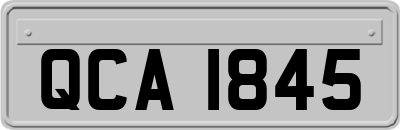 QCA 1845